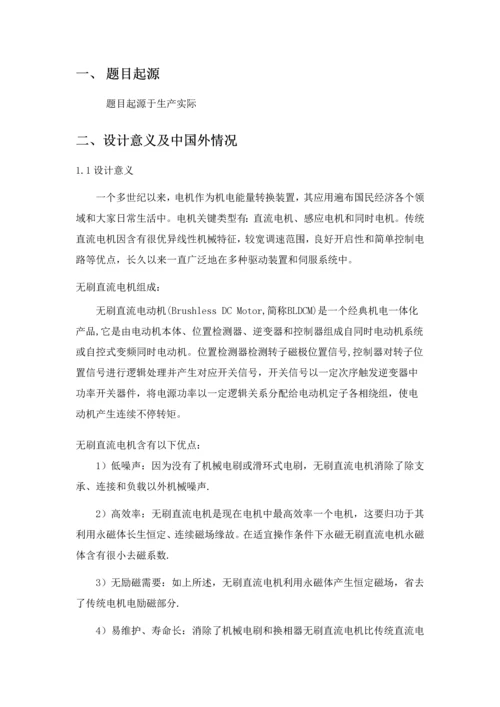 一、 题目起源

题目起源于生产实际

二、设计意义及中国外情况

1.1 设计意义

一个多世纪以来，电机作为机电能量转换装置，其应用遍布国民经济各个领域和大家日常生活中。电机关键类型有：直流电机、感应电机和同时电机。传统直流电机因含有很优异线性机械特征，较宽调速范围，良好开启性和简单控制电路等优点，长久以来一直广泛地在多种驱动装置和伺服系统中。

无刷直流电机组成：

无刷直流电动机(Brushless DC Motor,简称BLDCM)是一个经典机电一体化产品,它是由电动机本体、位置检测器、逆变器和控制器组成自同时电动机系统或自控式变频同时电动机。位置检测器检测转子磁极位置信号,控制器对转子位置信号进行逻辑处理并产生对应开关信号，开关信号以一定次序触发逆变器中功率开关器件，将电源功率以一定逻辑关系分配给电动机定子各相绕组，使电动机产生连续不停转矩。

无刷直流电机含有以下优点：

1）低噪声：因为没有了机械电刷或滑环式电刷，无刷直流电机消除了除支承、连接和负载以外机械噪声.

2）高效率：无刷直流电机是现在电机中最高效率一个电机，这要归功于其利用永磁体长生恒定、连续磁场缘故。在适宜操作条件下永磁无刷直流电机永磁体含有很小去磁系数.

3）无励磁需要：如上所述，无刷直流电机利用永磁体产生恒定磁场，省去了传统电机电励磁部分.

4）易维护、寿命长：消除了机械电刷和换相器无刷直流电机比传统直流电